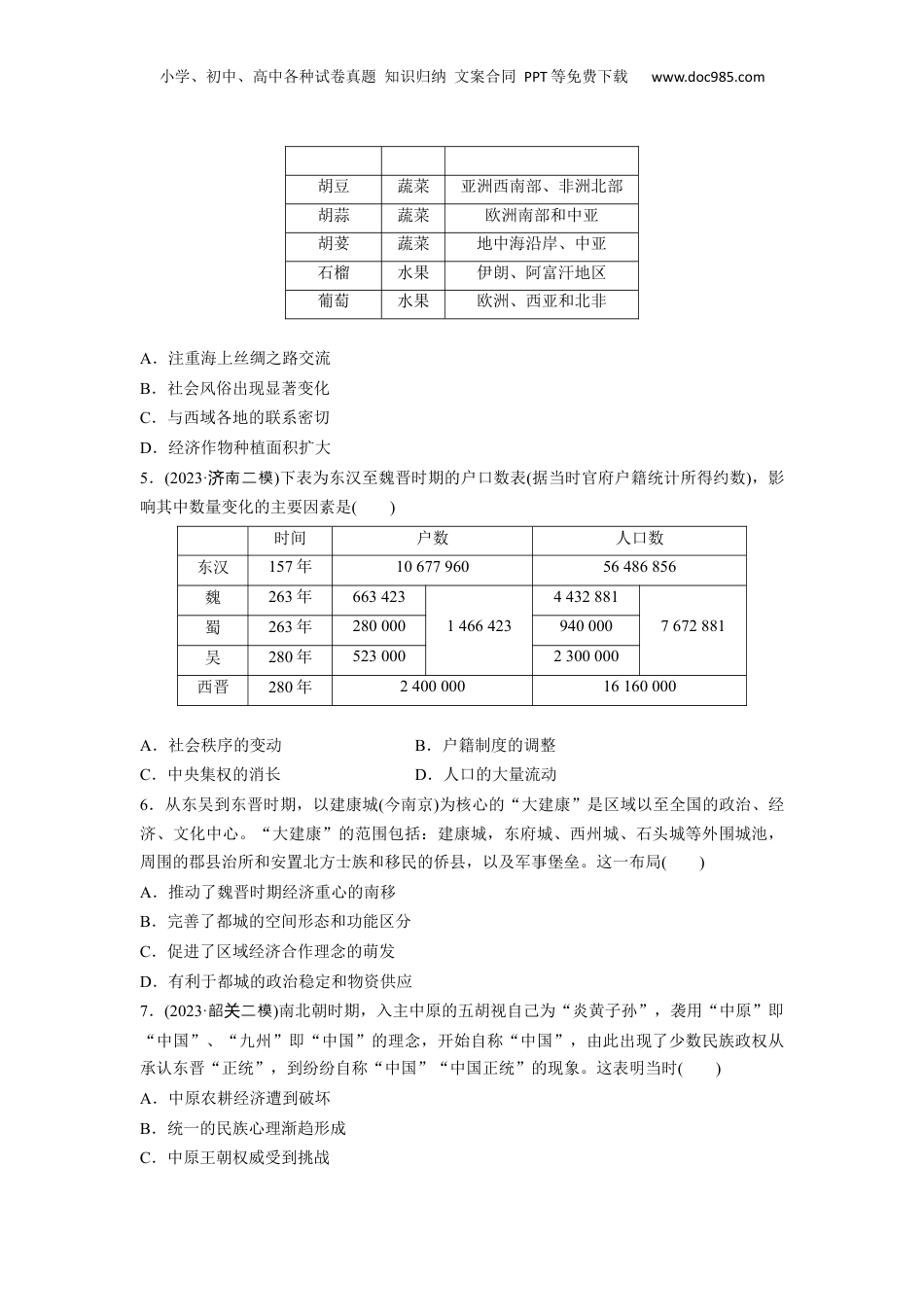 小学、初中、高中各种试卷真题 知识归纳 文案合同 PPT等免费下载 www.doc985.com

|  |  |  |
|---|---|---|
| 胡豆 | 蔬菜 | 亚洲西南部、非洲北部 |
| 胡蒜 | 蔬菜 | 欧洲南部和中亚 |
| 胡荽 | 蔬菜 | 地中海沿岸、中亚 |
| 石榴 | 水果 | 伊朗、阿富汗地区 |
| 葡萄 | 水果 | 欧洲、西亚和北非 |

A．注重海上丝绸之路交流
B．社会风俗出现显著变化
C．与西域各地的联系密切
D．经济作物种植面积扩大

5．(2023·济南二模)下表为东汉至魏晋时期的户口数表(据当时官府户籍统计所得约数)，影响其中数量变化的主要因素是(　　)

|  | 时间 | 户数 |  | 人口数 |  |
|---|---|---|---|---|---|
| 东汉 | 157 年 | 10 677 960 |  | 56 486 856 |  |
| 魏 | 263 年 | 663 423 | 1 466 423 | 4 432 881 | 7 672 881 |
| 蜀 | 263 年 | 280 000 |  | 940 000 |  |
| 吴 | 280 年 | 523 000 |  | 2 300 000 |  |
| 西晋 | 280 年 | 2 400 000 |  | 16 160 000 |  |

A．社会秩序的变动　　B．户籍制度的调整
C．中央集权的消长　　D．人口的大量流动

6．从东吴到东晋时期，以建康城(今南京)为核心的“大建康”是区域以至全国的政治、经济、文化中心。“大建康”的范围包括：建康城，东府城、西州城、石头城等外围城池，周围的郡县治所和安置北方士族和移民的侨县，以及军事堡垒。这一布局(　　)
A．推动了魏晋时期经济重心的南移
B．完善了都城的空间形态和功能区分
C．促进了区域经济合作理念的萌发
D．有利于都城的政治稳定和物资供应

7．(2023·韶关二模)南北朝时期，入主中原的五胡视自己为“炎黄子孙”，袭用“中原”即“中国”、“九州”即“中国”的理念，开始自称“中国”，由此出现了少数民族政权从承认东晋“正统”，到纷纷自称“中国”“中国正统”的现象。这表明当时(　　)
A．中原农耕经济遭到破坏
B．统一的民族心理渐趋形成
C．中原王朝权威受到挑战